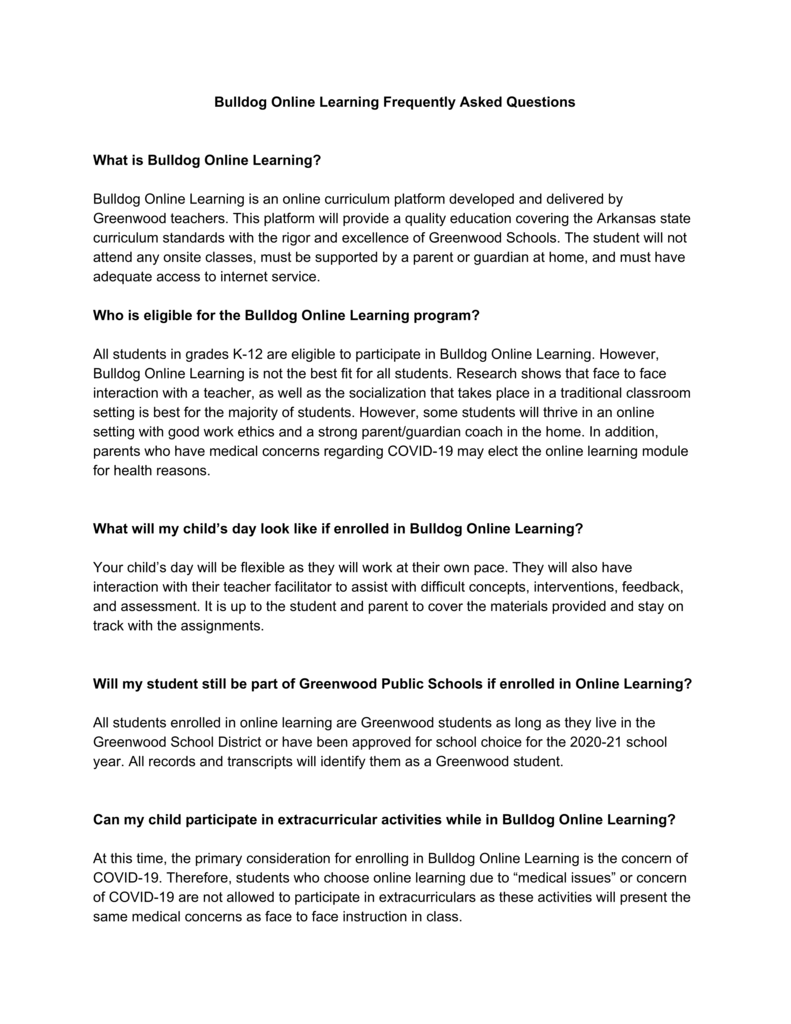 Bulldog Online Learning Frequently Asked Questions

What is Bulldog Online Learning?

Bulldog Online Learning is an online curriculum platform developed and delivered by Greenwood teachers. This platform will provide a quality education covering the Arkansas state curriculum standards with the rigor and excellence of Greenwood Schools. The student will not attend any onsite classes, must be supported by a parent or guardian at home, and must have adequate access to internet service.

Who is eligible for the Bulldog Online Learning program?

All students in grades K-12 are eligible to participate in Bulldog Online Learning. However, Bulldog Online Learning is not the best fit for all students. Research shows that face to face interaction with a teacher, as well as the socialization that takes place in a traditional classroom setting is best for the majority of students. However, some students will thrive in an online setting with good work ethics and a strong parent/guardian coach in the home. In addition, parents who have medical concerns regarding COVID-19 may elect the online learning module for health reasons.

What will my child's day look like if enrolled in Bulldog Online Learning?

Your child's day will be flexible as they will work at their own pace. They will also have interaction with their teacher facilitator to assist with difficult concepts, interventions, feedback, and assessment. It is up to the student and parent to cover the materials provided and stay on track with the assignments.

Will my student still be part of Greenwood Public Schools if enrolled in Online Learning?

All students enrolled in online learning are Greenwood students as long as they live in the Greenwood School District or have been approved for school choice for the 2020-21 school year. All records and transcripts will identify them as a Greenwood student.

Can my child participate in extracurricular activities while in Bulldog Online Learning?

At this time, the primary consideration for enrolling in Bulldog Online Learning is the concern of COVID-19. Therefore, students who choose online learning due to "medical issues" or concern of COVID-19 are not allowed to participate in extracurriculars as these activities will present the same medical concerns as face to face instruction in class.